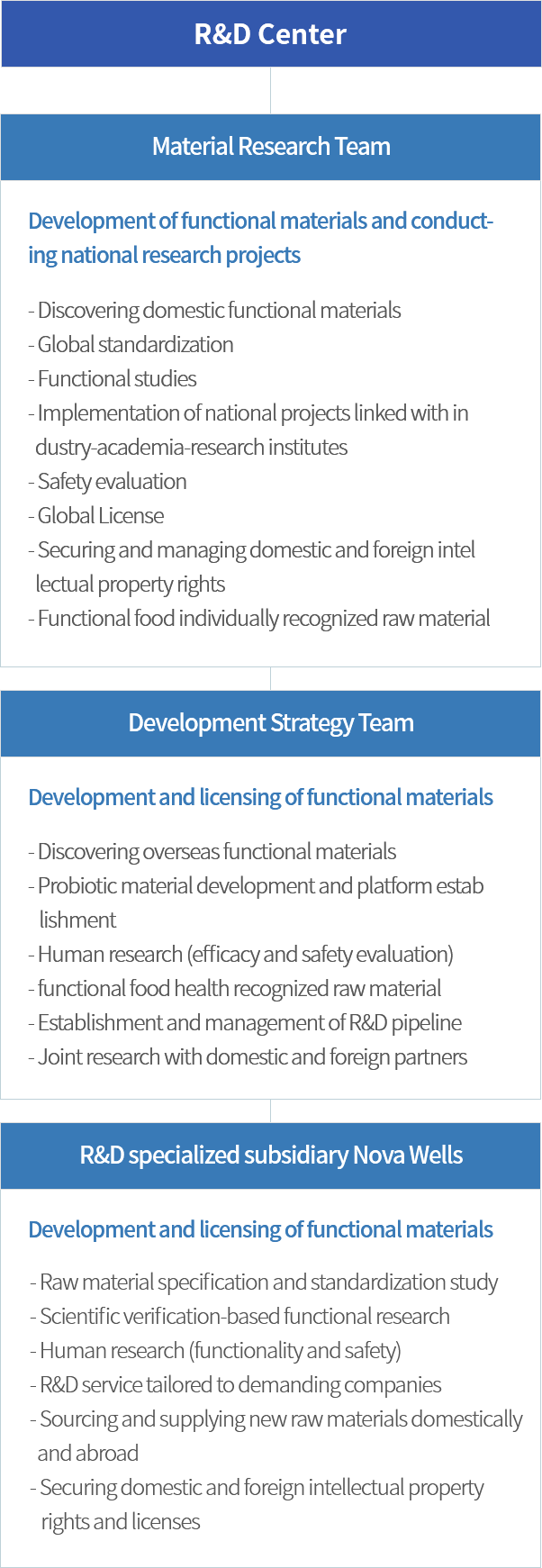 R&D Center

Material Research Team

Development of functional materials and conducting national research projects

- Discovering domestic functional materials
- Global standardization
- Functional studies
- Implementation of national projects linked with in dustry-academia-research institutes
- Safety evaluation
- Global License
- Securing and managing domestic and foreign intel lectual property rights
- Functional food individually recognized raw material

Development Strategy Team

Development and licensing of functional materials

- Discovering overseas functional materials
- Probiotic material development and platform estab lishment
- Human research (efficacy and safety evaluation)
- functional food health recognized raw material
- Establishment and management of R&D pipeline
- Joint research with domestic and foreign partners

R&D specialized subsidiary Nova Wells

Development and licensing of functional materials

- Raw material specification and standardization study
- Scientific verification-based functional research
- Human research (functionality and safety)
- R&D service tailored to demanding companies
- Sourcing and supplying new raw materials domestically and abroad
- Securing domestic and foreign intellectual property rights and licenses